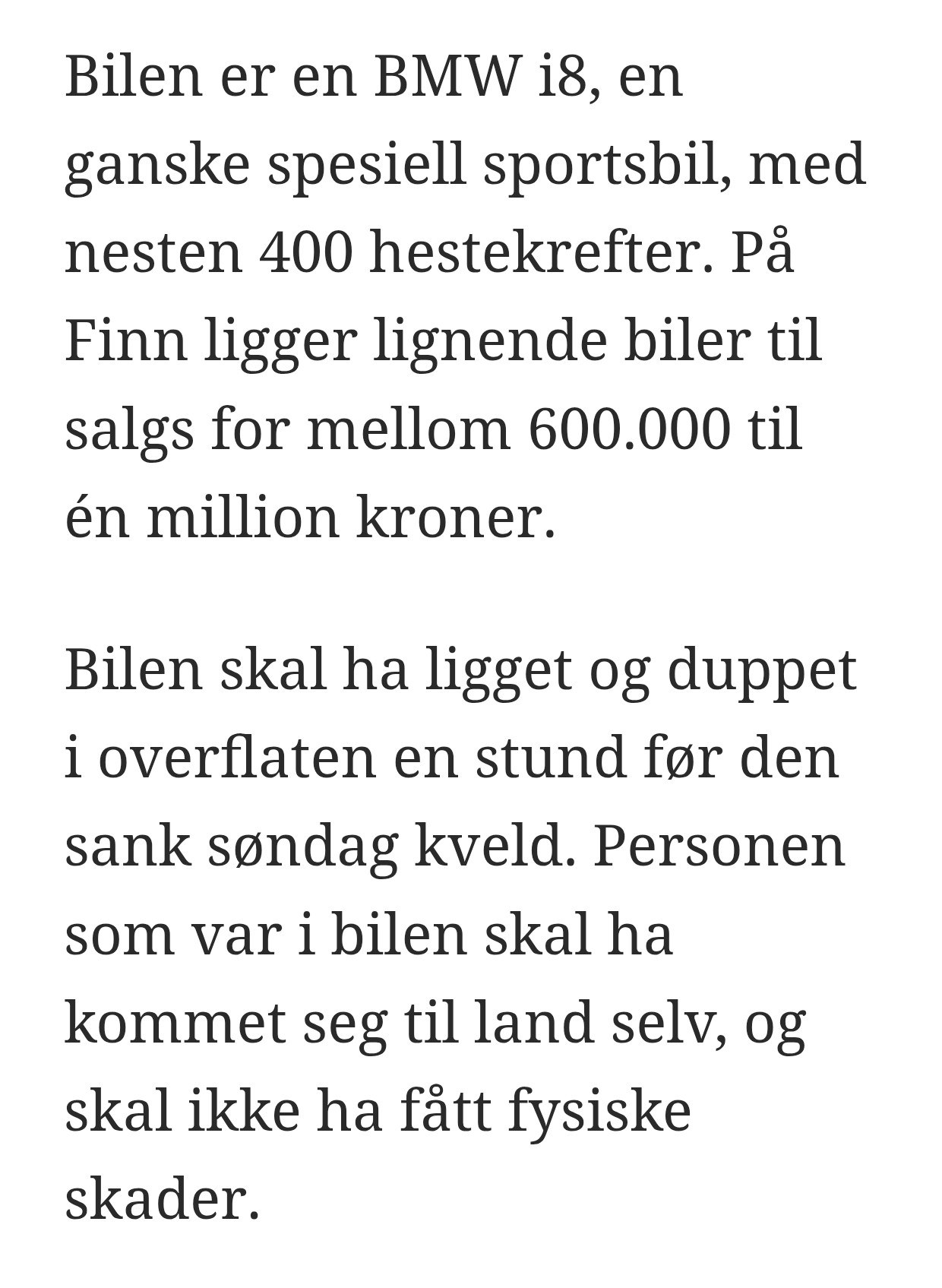 Bilen er en BMW i8, en ganske spesiell sportsbil, med nesten 400 hestekrefter. På Finn ligger lignende biler til salgs for mellom 600.000 til én million kroner.

Bilen skal ha ligget og duppet i overflaten en stund før den sank søndag kveld. Personen som var i bilen skal ha kommet seg til land selv, og skal ikke ha fått fysiske skader.